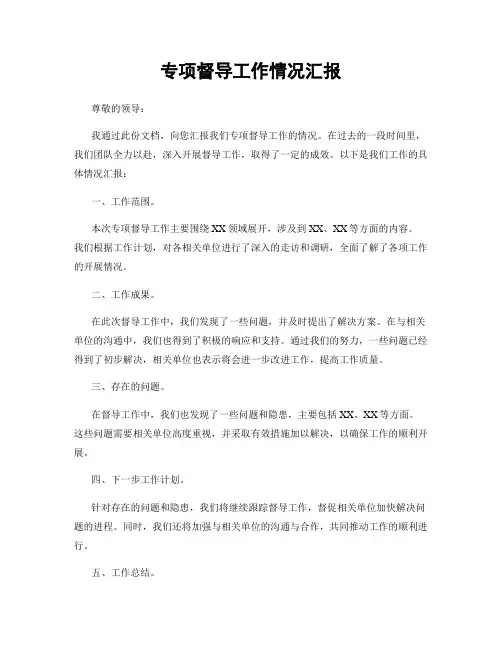 专项督导工作情况汇报

尊敬的领导：

我通过此份文档，向您汇报我们专项督导工作的情况。在过去的一段时间里，我们团队全力以赴，深入开展督导工作，取得了一定的成效。以下是我们工作的具体情况汇报：

一、工作范围。

本次专项督导工作主要围绕XX领域展开，涉及到XX、XX等方面的内容。我们根据工作计划，对各相关单位进行了深入的走访和调研，全面了解了各项工作的开展情况。

二、工作成果。

在此次督导工作中，我们发现了一些问题，并及时提出了解决方案。在与相关单位的沟通中，我们也得到了积极的响应和支持。通过我们的努力，一些问题已经得到了初步解决，相关单位也表示将会进一步改进工作，提高工作质量。

三、存在的问题。

在督导工作中，我们也发现了一些问题和隐患，主要包括XX、XX等方面。这些问题需要相关单位高度重视，并采取有效措施加以解决，以确保工作的顺利开展。

四、下一步工作计划。

针对存在的问题和隐患，我们将继续跟踪督导工作，督促相关单位加快解决问题的进程。同时，我们还将加强与相关单位的沟通与合作，共同推动工作的顺利进行。

五、工作总结。